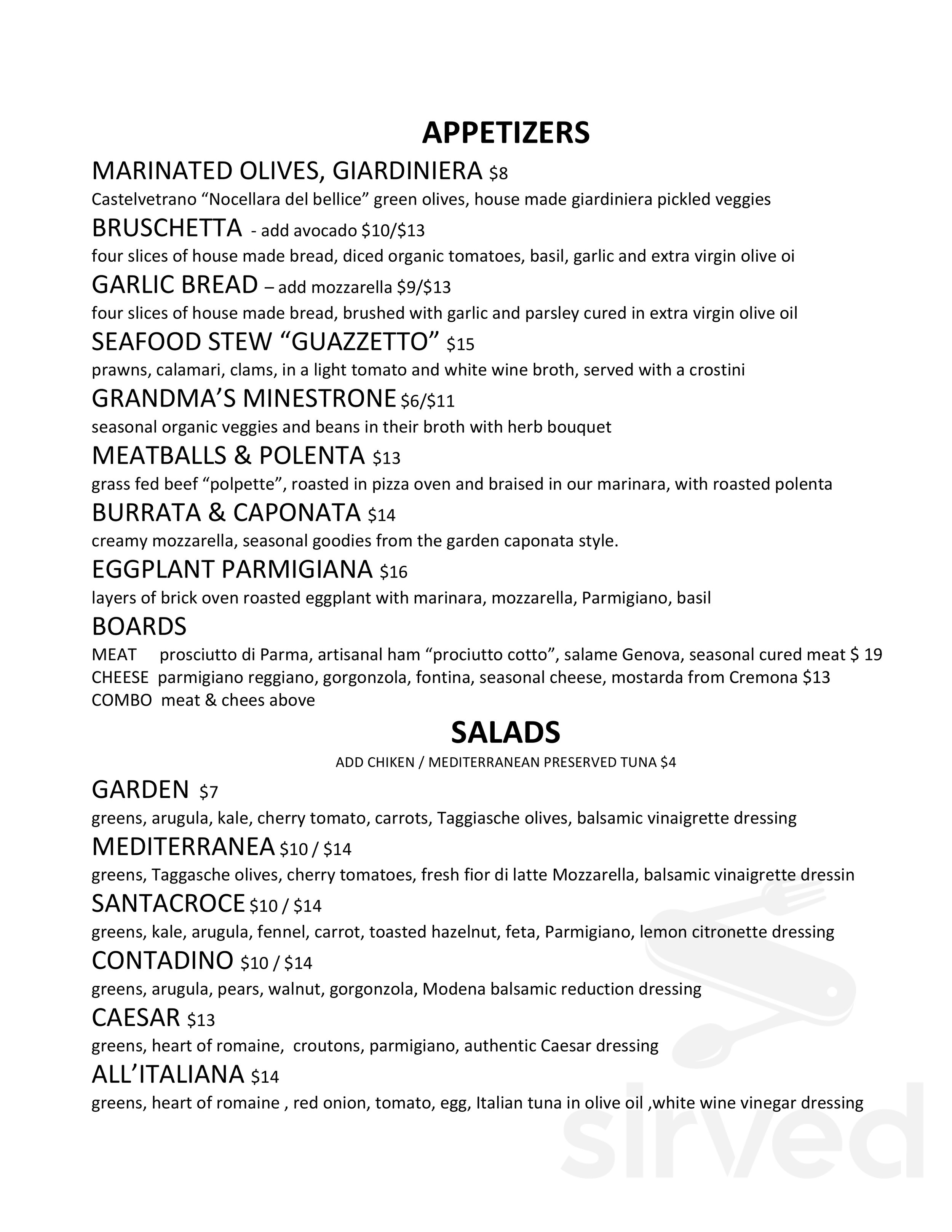 APPETIZERS

MARINATED OLIVES, GIARDINIERA $8

Castelvetrano "Nocellara del bellice" green olives, house made giardiniera pickled veggies

BRUSCHETTA - add avocado $10/$13

four slices of house made bread, diced organic tomatoes, basil, garlic and extra virgin olive oi

GARLIC BREAD – add mozzarella $9/$13

four slices of house made bread, brushed with garlic and parsley cured in extra virgin olive oil

SEAFOOD STEW "GUAZZETTO" $15

prawns, calamari, clams, in a light tomato and white wine broth, served with a crostini

GRANDMA'S MINESTRONE $6/$11

seasonal organic veggies and beans in their broth with herb bouquet

MEATBALLS & POLENTA $13

grass fed beef "polpette", roasted in pizza oven and braised in our marinara, with roasted polenta

BURRATA & CAPONATA $14

creamy mozzarella, seasonal goodies from the garden caponata style.

EGGPLANT PARMIGIANA $16

layers of brick oven roasted eggplant with marinara, mozzarella, Parmigiano, basil

BOARDS

MEAT prosciutto di Parma, artisanal ham "prociutto cotto", salame Genova, seasonal cured meat $ 19
CHEESE parmigiano reggiano, gorgonzola, fontina, seasonal cheese, mostarda from Cremona $13
COMBO meat & chees above

SALADS

ADD CHIKEN / MEDITERRANEAN PRESERVED TUNA $4

GARDEN $7

greens, arugula, kale, cherry tomato, carrots, Taggiasche olives, balsamic vinaigrette dressing

MEDITERRANEA $10 / $14

greens, Taggasche olives, cherry tomatoes, fresh fior di latte Mozzarella, balsamic vinaigrette dressin

SANTACROCE $10 / $14

greens, kale, arugula, fennel, carrot, toasted hazelnut, feta, Parmigiano, lemon citronette dressing

CONTADINO $10 / $14

greens, arugula, pears, walnut, gorgonzola, Modena balsamic reduction dressing

CAESAR $13

greens, heart of romaine, croutons, parmigiano, authentic Caesar dressing

ALL'ITALIANA $14

greens, heart of romaine , red onion, tomato, egg, Italian tuna in olive oil ,white wine vinegar dressing

sirved